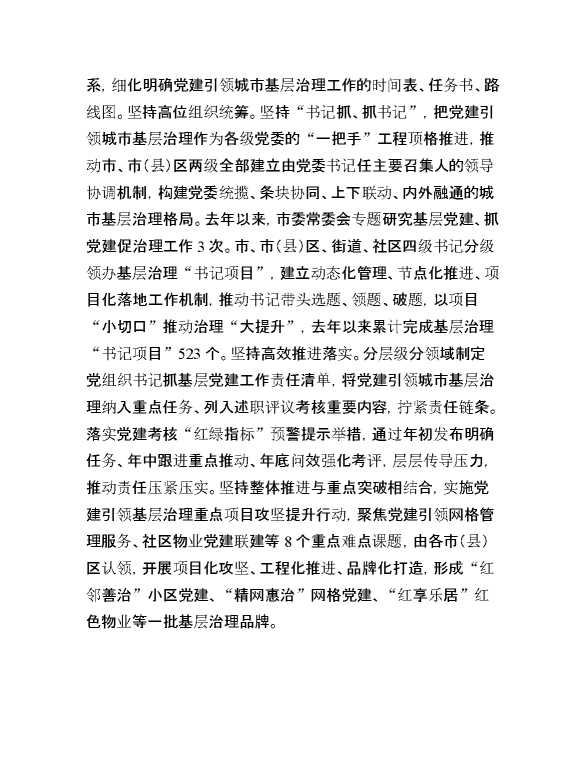 系，细化明确党建引领城市基层治理工作的时间表、任务书、路线图。坚持高位组织统筹。坚持“书记抓、抓书记”，把党建引领城市基层治理作为各级党委的“一把手”工程顶格推进，推动市、市（县）区两级全部建立由党委书记任主要召集人的领导协调机制，构建党委统揽、条块协同、上下联动、内外融通的城市基层治理格局。去年以来，市委常委会专题研究基层党建、抓党建促治理工作 3 次。市、市（县）区、街道、社区四级书记分级领办基层治理“书记项目”，建立动态化管理、节点化推进、项目化落地工作机制，推动书记带头选题、领题、破题，以项目“小切口”推动治理“大提升”，去年以来累计完成基层治理“书记项目”523 个。坚持高效推进落实。分层级分领域制定党组织书记抓基层党建工作责任清单，将党建引领城市基层治理纳入重点任务、列入述职评议考核重要内容，拧紧责任链条。落实党建考核“红绿指标”预警提示举措，通过年初发布明确任务、年中跟进重点推动、年底问效强化考评，层层传导压力，推动责任压紧压实。坚持整体推进与重点突破相结合，实施党建引领基层治理重点项目攻坚提升行动，聚焦党建引领网格管理服务、社区物业党建联建等 8 个重点难点课题，由各市（县）区认领，开展项目化攻坚、工程化推进、品牌化打造，形成“红邻善治”小区党建、“精网惠治”网格党建、“红享乐居”红色物业等一批基层治理品牌。